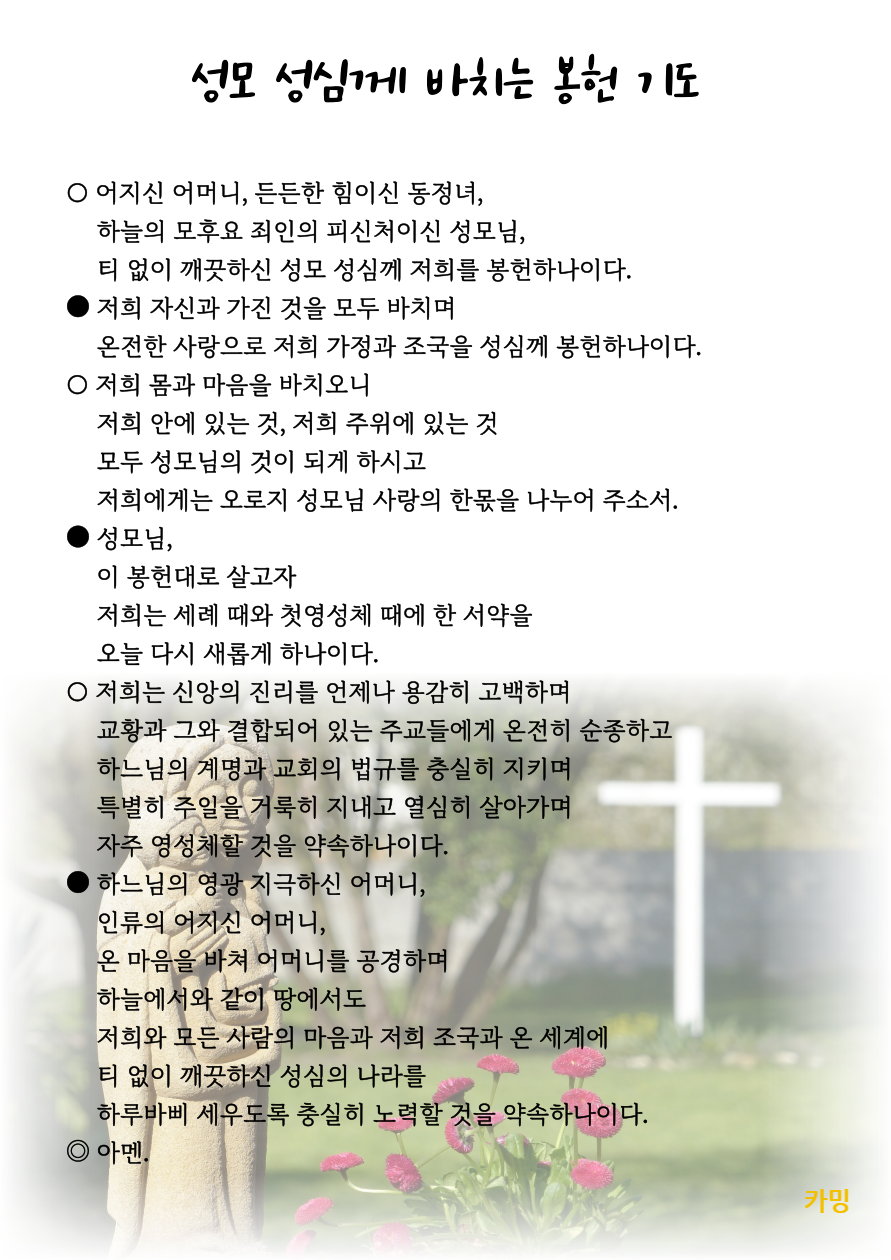 성모 성심께 바치는 봉헌 기도

○ 어지신 어머니, 든든한 힘이신 동정녀,
하늘의 모후요 죄인의 피신처이신 성모님,
티 없이 깨끗하신 성모 성심께 저희를 봉헌하나이다.

● 저희 자신과 가진 것을 모두 바치며
온전한 사랑으로 저희 가정과 조국을 성심께 봉헌하나이다.

○ 저희 몸과 마음을 바치오니
저희 안에 있는 것, 저희 주위에 있는 것
모두 성모님의 것이 되게 하시고
저희에게는 오로지 성모님 사랑의 한몫을 나누어 주소서.

● 성모님,
이 봉헌대로 살고자
저희는 세례 때와 첫영성체 때에 한 서약을
오늘 다시 새롭게 하나이다.

○ 저희는 신앙의 진리를 언제나 용감히 고백하며
교황과 그와 결합되어 있는 주교들에게 온전히 순종하고
하느님의 계명과 교회의 법규를 충실히 지키며
특별히 주일을 거룩히 지내고 열심히 살아가며
자주 영성체할 것을 약속하나이다.

● 하느님의 영광 지극하신 어머니,
인류의 어지신 어머니,
온 마음을 바쳐 어머니를 공경하며
하늘에서와 같이 땅에서도
저희와 모든 사람의 마음과 저희 조국과 온 세계에
티 없이 깨끗하신 성심의 나라를
하루바삐 세우도록 충실히 노력할 것을 약속하나이다.

◎ 아멘.

카밍